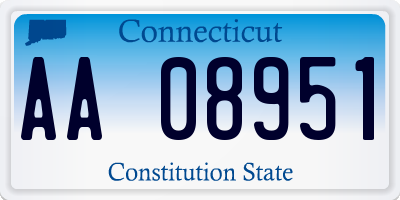 Connecticut

AA 08951

Constitution State